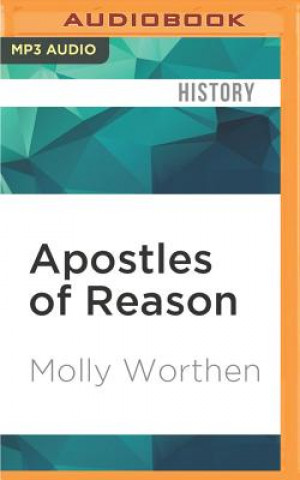 AUDIOBOOK

MP3 AUDIO

HISTORY

Apostles of Reason

Molly Worthen